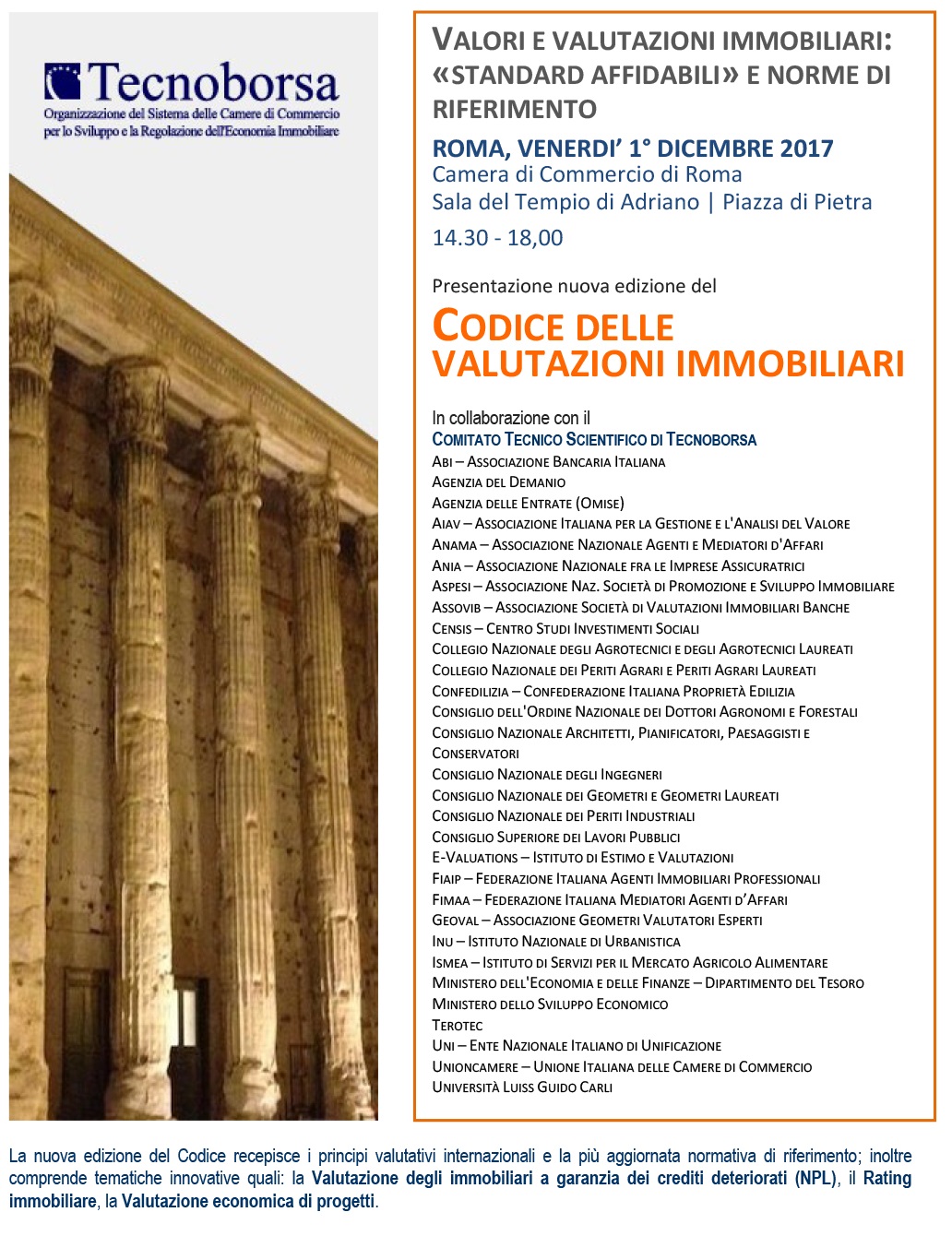 Tecnoborsa
Organizzazione del Sistema delle Camere di Commercio per lo Sviluppo e la Regolazione dell'Economia Immobiliare

VALORI E VALUTAZIONI IMMOBILIARI: «STANDARD AFFIDABILI» E NORME DI RIFERIMENTO

ROMA, VENERDI' 1° DICEMBRE 2017
Camera di Commercio di Roma
Sala del Tempio di Adriano | Piazza di Pietra
14.30 - 18,00

Presentazione nuova edizione del

CODICE DELLE VALUTAZIONI IMMOBILIARI

In collaborazione con il
COMITATO TECNICO SCIENTIFICO DI TECNOBORSA
ABI – ASSOCIAZIONE BANCARIA ITALIANA
AGENZIA DEL DEMANIO
AGENZIA DELLE ENTRATE (OMISE)
AIAV – ASSOCIAZIONE ITALIANA PER LA GESTIONE E L'ANALISI DEL VALORE
ANAMA – ASSOCIAZIONE NAZIONALE AGENTI E MEDIATORI D'AFFARI
ANIA – ASSOCIAZIONE NAZIONALE FRA LE IMPRESE ASSICURATRICI
ASPESI – ASSOCIAZIONE NAZ. SOCIETÀ DI PROMOZIONE E SVILUPPO IMMOBILIARE
ASSOVIB – ASSOCIAZIONE SOCIETÀ DI VALUTAZIONI IMMOBILIARI BANCHE
CENSIS – CENTRO STUDI INVESTIMENTI SOCIALI
COLLEGIO NAZIONALE DEGLI AGROTECNICI E DEGLI AGROTECNICI LAUREATI
COLLEGIO NAZIONALE DEI PERITI AGRARI E PERITI AGRARI LAUREATI
CONFEDILIZIA – CONFEDERAZIONE ITALIANA PROPRIETÀ EDILIZIA
CONSIGLIO DELL'ORDINE NAZIONALE DEI DOTTORI AGRONOMI E FORESTALI
CONSIGLIO NAZIONALE ARCHITETTI, PIANIFICATORI, PAESAGGISTI E CONSERVATORI
CONSIGLIO NAZIONALE DEGLI INGEGNERI
CONSIGLIO NAZIONALE DEI GEOMETRI E GEOMETRI LAUREATI
CONSIGLIO NAZIONALE DEI PERITI INDUSTRIALI
CONSIGLIO SUPERIORE DEI LAVORI PUBBLICI
E-VALUATIONS – ISTITUTO DI ESTIMO E VALUTAZIONI
FIAIP – FEDERAZIONE ITALIANA AGENTI IMMOBILIARI PROFESSIONALI
FIMAA – FEDERAZIONE ITALIANA MEDIATORI AGENTI D'AFFARI
GEOVAL – ASSOCIAZIONE GEOMETRI VALUTATORI ESPERTI
INU – ISTITUTO NAZIONALE DI URBANISTICA
ISMEA – ISTITUTO DI SERVIZI PER IL MERCATO AGRICOLO ALIMENTARE
MINISTERO DELL'ECONOMIA E DELLE FINANZE – DIPARTIMENTO DEL TESORO
MINISTERO DELLO SVILUPPO ECONOMICO
TEROTEC
UNI – ENTE NAZIONALE ITALIANO DI UNIFICAZIONE
UNIONCAMERE – UNIONE ITALIANA DELLE CAMERE DI COMMERCIO
UNIVERSITÀ LUISS GUIDO CARLI

La nuova edizione del Codice recepisce i principi valutativi internazionali e la più aggiornata normativa di riferimento; inoltre comprende tematiche innovative quali: la Valutazione degli immobiliari a garanzia dei crediti deteriorati (NPL), il Rating immobiliare, la Valutazione economica di progetti.